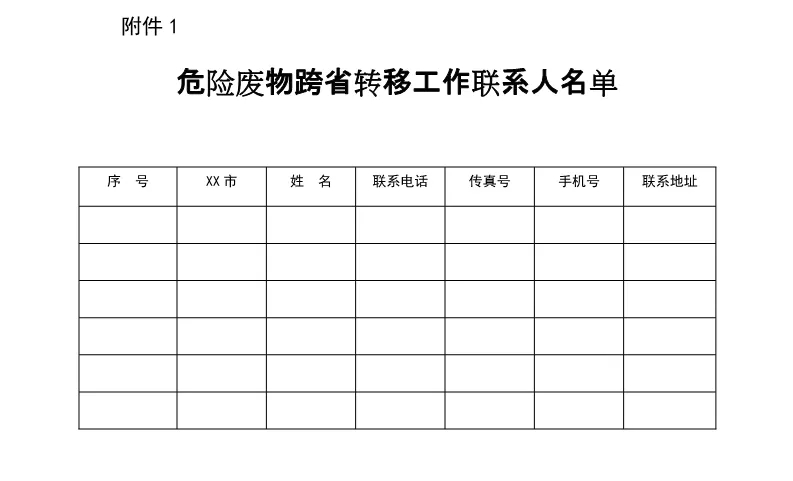 附件 1

危险废物跨省转移工作联系人名单

| 序　号 | XX 市 | 姓　名 | 联系电话 | 传真号 | 手机号 | 联系地址 |
|---|---|---|---|---|---|---|
| | | | | | | |
| | | | | | | |
| | | | | | | |
| | | | | | | |
| | | | | | | |
| | | | | | | |